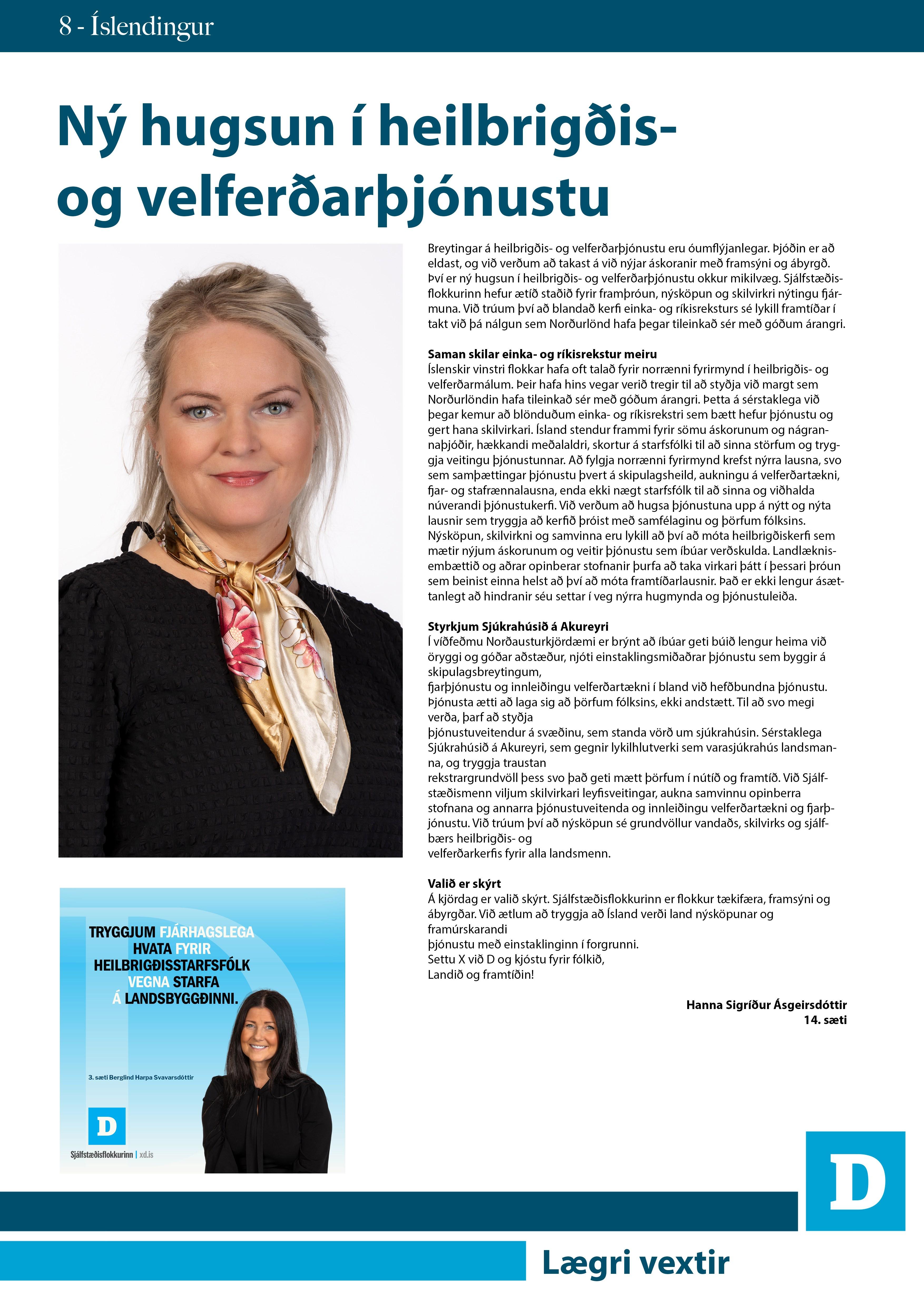 8 - Íslendingur

Ný hugsun í heilbrigðis- og velferðarþjónustu

Breytingar á heilbrigðis- og velferðarþjónustu eru óumflýjanlegar. Þjóðin er að eldast, og við verðum að takast á við nýjar áskoranir með framsýni og ábyrgð. Því er ný hugsun í heilbrigðis- og velferðarþjónustu okkur mikilvæg. Sjálfstæðisflokkurinn hefur ætíð staðið fyrir framþróun, nýsköpun og skilvirkri nýtingu fjármuna. Við trúum því að blandað kerfi einka- og ríkisreksturs sé lykill framtíðar í takt við þá nálgun sem Norðurlönd hafa þegar tileinkað sér með góðum árangri.

Saman skilar einka- og ríkisrekstur meiru
Íslenskir vinstri flokkar hafa oft talað fyrir norrænni fyrirmynd í heilbrigðis- og velferðarmálum. Þeir hafa hins vegar verið tregir til að styðja við margt sem Norðurlöndin hafa tileinkað sér með góðum árangri. Þetta á sérstaklega við þegar kemur að blönduðum einka- og ríkisrekstri sem bætt hefur þjónustu og gert hana skilvirkari. Ísland stendur frammi fyrir sömu áskorunum og nágrannaþjóðir, hækkandi meðalaldri, skortur á starfsfólki til að sinna störfum og tryggja veitingu þjónustunnar. Að fylgja norrænni fyrirmynd krefst nýrra lausna, svo sem samþættingar þjónustu þvert á skipulagsheild, aukningu á velferðartækni, fjar- og stafrænnalausna, enda ekki nægt starfsfólk til að sinna og viðhalda núverandi þjónustukerfi. Við verðum að hugsa þjónustuna upp á nýtt og nýta lausnir sem tryggja að kerfið þróist með samfélaginu og þörfum fólksins. Nýsköpun, skilvirkni og samvinna eru lykill að því að móta heilbrigðiskerfi sem mætir nýjum áskorunum og veitir þjónustu sem íbúar verðskulda. Landlæknisembættið og aðrar opinberar stofnanir þurfa að taka virkari þátt í þessari þróun sem beinist einna helst að því að móta framtíðarlausnir. Það er ekki lengur ásættanlegt að hindranir séu settar í veg nýrra hugmynda og þjónustuleiða.

Styrkjum Sjúkrahúsið á Akureyri
Í víðfeðmu Norðausturkjördæmi er brýnt að íbúar geti búið lengur heima við öryggi og góðar aðstæður, njóti einstaklingsmiðaðrar þjónustu sem byggir á skipulagsbreytingum,
fjarþjónustu og innleiðingu velferðartækni í bland við hefðbundna þjónustu. Þjónusta ætti að laga sig að þörfum fólksins, ekki andstætt. Til að svo megi verða, þarf að styðja
þjónustuveitendur á svæðinu, sem standa vörð um sjúkrahúsin. Sérstaklega Sjúkrahúsið á Akureyri, sem gegnir lykilhlutverki sem varasjúkrahús landsmanna, og tryggja traustan
rekstrargrundvöll þess svo það geti mætt þörfum í nútíð og framtíð. Við Sjálfstæðismenn viljum skilvirkari leyfisveitingar, aukna samvinnu opinberra stofnana og annarra þjónustuveitenda og innleiðingu velferðartækni og fjarþjónustu. Við trúum því að nýsköpun sé grundvöllur vandaðs, skilvirks og sjálfbærs heilbrigðis- og
velferðarkerfis fyrir alla landsmenn.

Valið er skýrt
Á kjördag er valið skýrt. Sjálfstæðisflokkurinn er flokkur tækifæra, framsýni og ábyrgðar. Við ætlum að tryggja að Ísland verði land nýsköpunar og framúrskarandi
þjónustu með einstaklinginn í forgrunni.
Settu X við D og kjóstu fyrir fólkið,
Landið og framtíðin!

Hanna Sigríður Ásgeirsdóttir
14. sæti

TRYGGJUM FJÁRHAGSLEGA HVATA FYRIR HEILBRIGÐISSTARFSFÓLK VEGNA STARFA Á LANDSBYGGÐINNI.

3. sæti Berglind Harpa Svavarsdóttir

D

Sjálfstæðisflokkurinn | xd.is

D

Lægri vextir